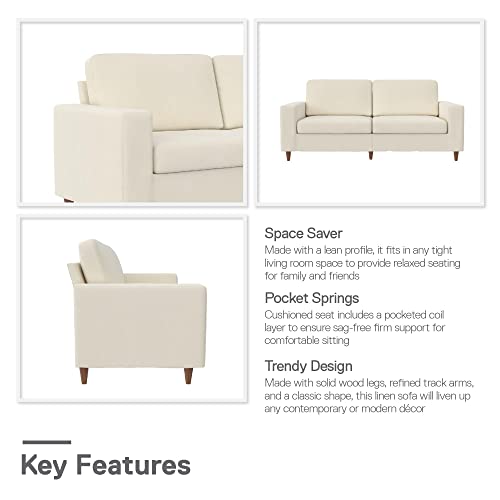 Space Saver
Made with a lean profile, it fits in any tight living room space to provide relaxed seating for family and friends

Pocket Springs
Cushioned seat includes a pocketed coil layer to ensure sag-free firm support for comfortable sitting

Trendy Design
Made with solid wood legs, refined track arms, and a classic shape, this linen sofa will liven up any contemporary or modern décor

Key Features